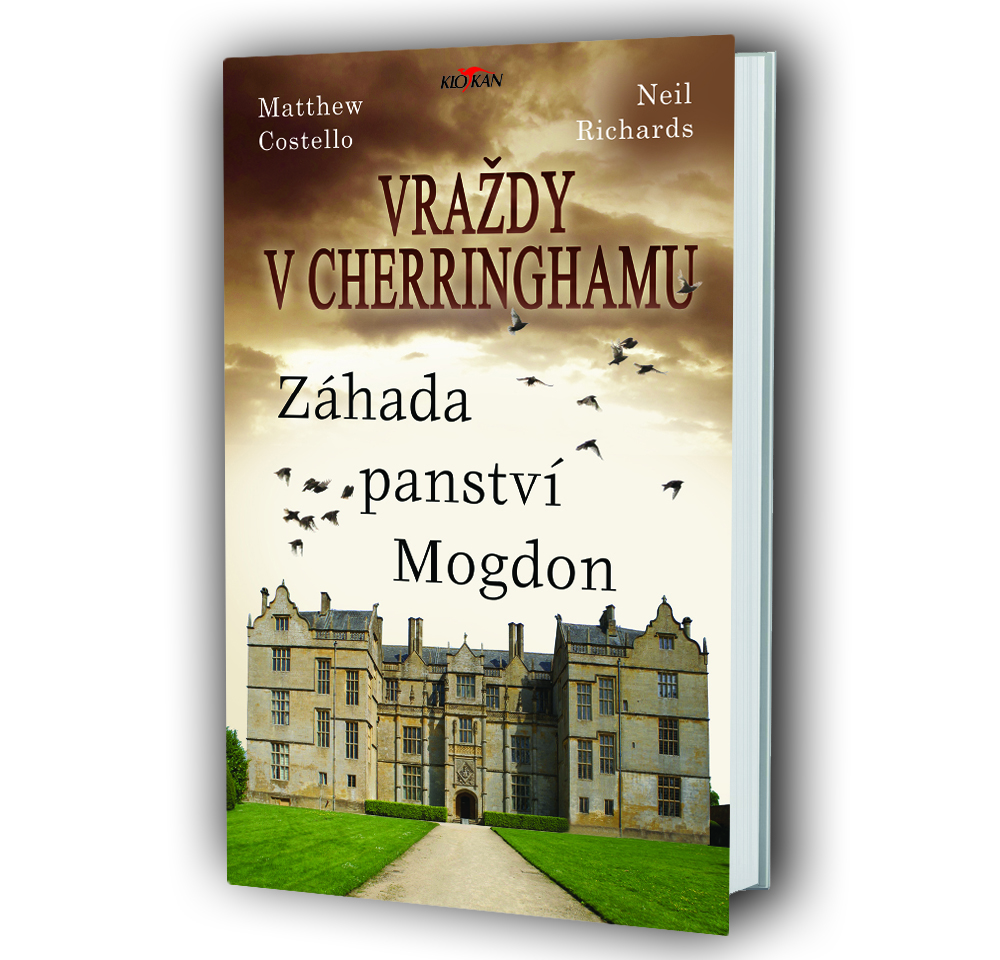 KLOKAN

Matthew Costello

Neil Richards

VRAŽDY V CHERRINGHAMU

Záhada panství Mogdon